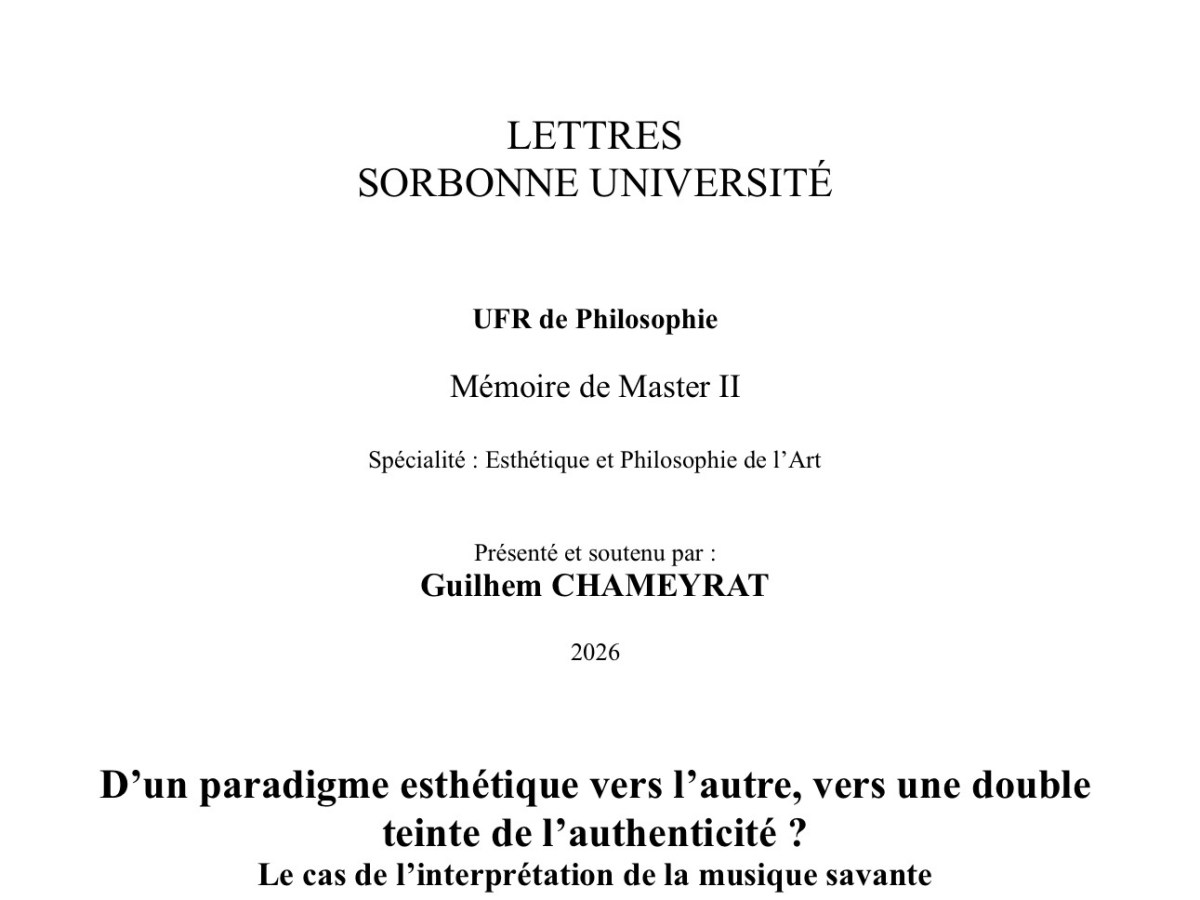 LETTRES
SORBONNE UNIVERSITÉ

UFR de Philosophie

Mémoire de Master II

Spécialité : Esthétique et Philosophie de l'Art

Présenté et soutenu par :
Guilhem CHAMEYRAT

2026

D'un paradigme esthétique vers l'autre, vers une double teinte de l'authenticité ?
Le cas de l'interprétation de la musique savante